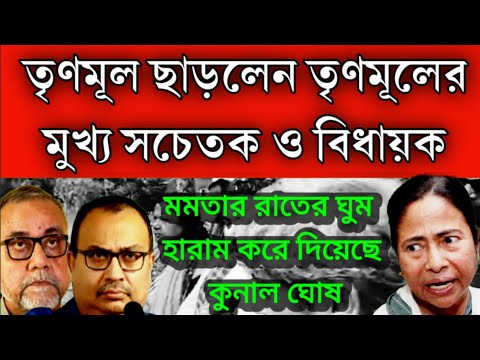 তৃণমূল ছাড়লেন তৃণমূলের মুখ্য সচেতক ও বিধায়ক

মমতার রাতের ঘুম হারাম করে দিয়েছে কুনাল ঘোষ